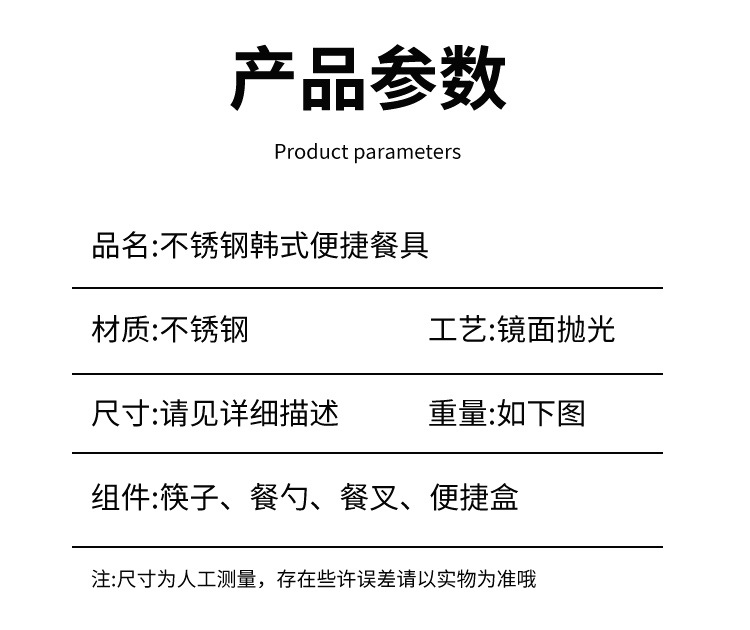 产品参数

Product parameters

品名:不锈钢韩式便捷餐具

材质:不锈钢

工艺:镜面抛光

尺寸:请见详细描述

重量:如下图

组件:筷子、餐勺、餐叉、便捷盒

注:尺寸为人工测量，存在些许误差请以实物为准哦